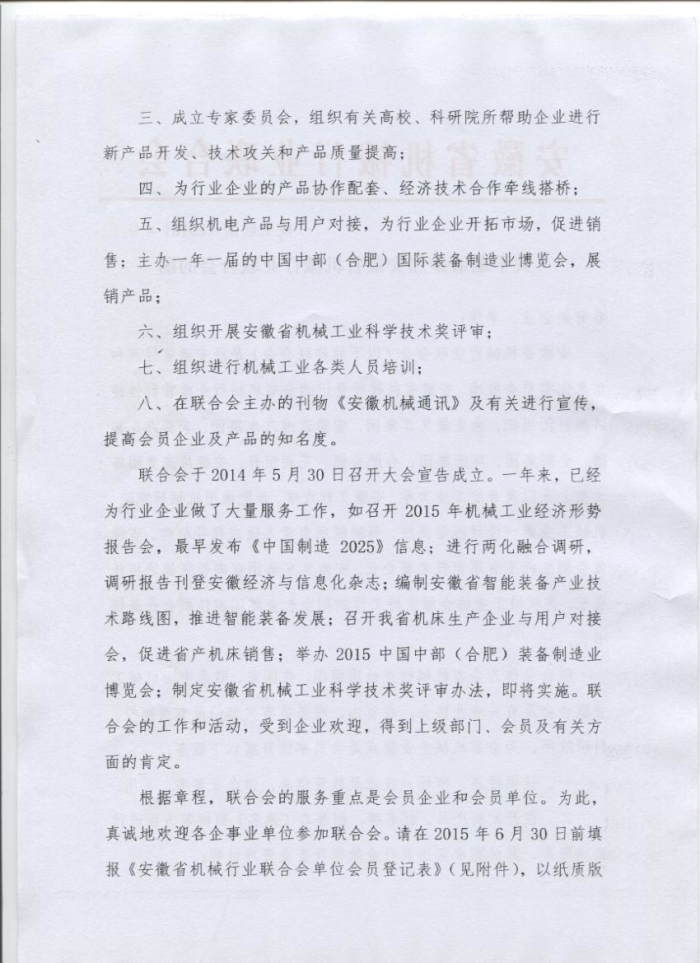 三、成立专家委员会，组织有关高校、科研院所帮助企业进行新产品开发、技术攻关和产品质量提高；

四、为行业企业的产品协作配套、经济技术合作牵线搭桥；

五、组织机电产品与用户对接，为行业企业开拓市场，促进销售；主办一年一届的中国中部（合肥）国际装备制造业博览会，展销产品；

六、组织开展安徽省机械工业科学技术奖评审；

七、组织进行机械工业各类人员培训；

八、在联合会主办的刊物《安徽机械通讯》及有关进行宣传，提高会员企业及产品的知名度。

联合会于2014年5月30日召开大会宣告成立。一年来，已经为行业企业做了大量服务工作，如召开2015年机械工业经济形势报告会，最早发布《中国制造2025》信息；进行两化融合调研，调研报告刊登安徽经济与信息化杂志；编制安徽省智能装备产业技术路线图，推进智能装备发展；召开我省机床生产企业与用户对接会，促进省产机床销售；举办2015中国中部（合肥）装备制造业博览会；制定安徽省机械工业科学技术奖评审办法，即将实施。联合会的工作和活动，受到企业欢迎，得到上级部门、会员及有关方面的肯定。

根据章程，联合会的服务重点是会员企业和会员单位。为此，真诚地欢迎各企事业单位参加联合会。请在2015年6月30日前填报《安徽省机械行业联合会单位会员登记表》（见附件），以纸质版